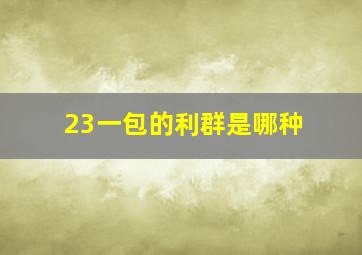 23一包的利群是哪种